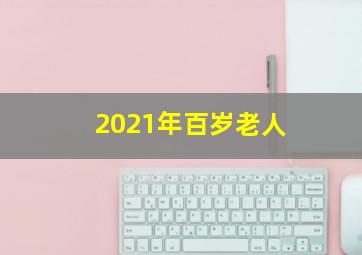 2021年百岁老人